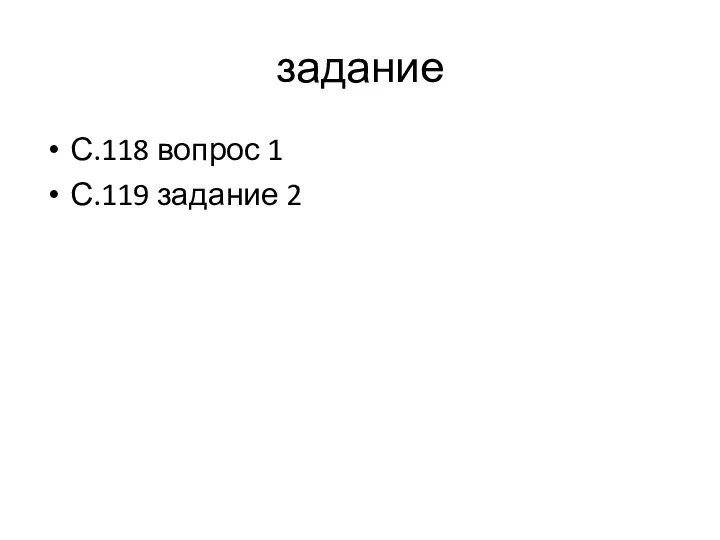 задание

• С.118 вопрос 1
• С.119 задание 2